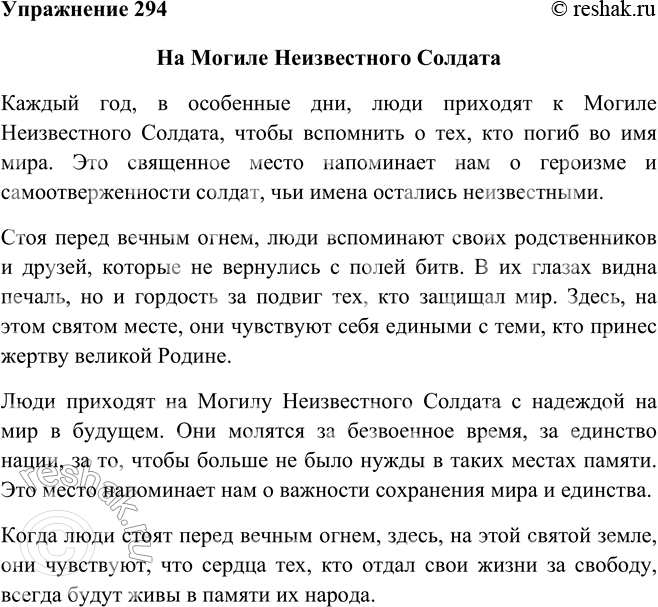 Упражнение 294
© reshak.ru

На Могиле Неизвестного Солдата

Каждый год, в особенные дни, люди приходят к Могиле Неизвестного Солдата, чтобы вспомнить о тех, кто погиб во имя мира. Это священное место напоминает нам о героизме и самоотверженности солдат, чьи имена остались неизвестными.

Стоя перед вечным огнем, люди вспоминают своих родственников и друзей, которые не вернулись с полей битв. В их глазах видна печаль, но и гордость за подвиг тех, кто защищал мир. Здесь, на этом святом месте, они чувствуют себя едиными с теми, кто принес жертву великой Родине.

Люди приходят на Могилу Неизвестного Солдата с надеждой на мир в будущем. Они молятся за безвоенное время, за единство нации, за то, чтобы больше не было нужды в таких местах памяти. Это место напоминает нам о важности сохранения мира и единства.

Когда люди стоят перед вечным огнем, здесь, на этой святой земле, они чувствуют, что сердца тех, кто отдал свои жизни за свободу, всегда будут живы в памяти их народа.

© reshak.ru